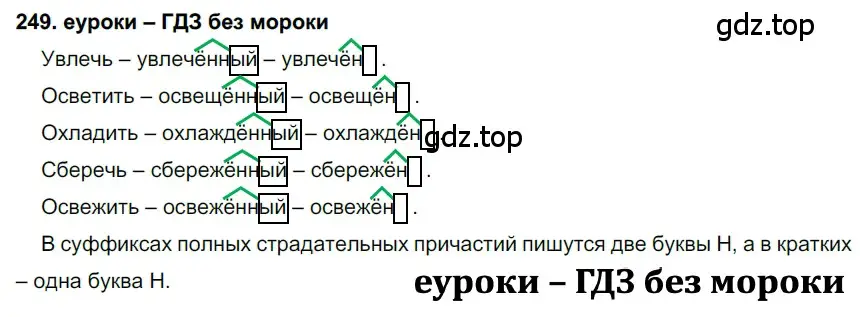 249. еуроки – ГДЗ без мороки

gdz.top

Увлечь – увлечённый – увлечён.

Осветить – освещённый – освещён.

Охладить – охлаждённый – охлаждён.

gdz.top

Сберечь – сбережённый – сбережён.

Освежить – освежённый – освежён.

В суффиксах полных страдательных причастий пишутся две буквы Н, а в кратких – одна буква Н.

еуроки – ГДЗ без мороки